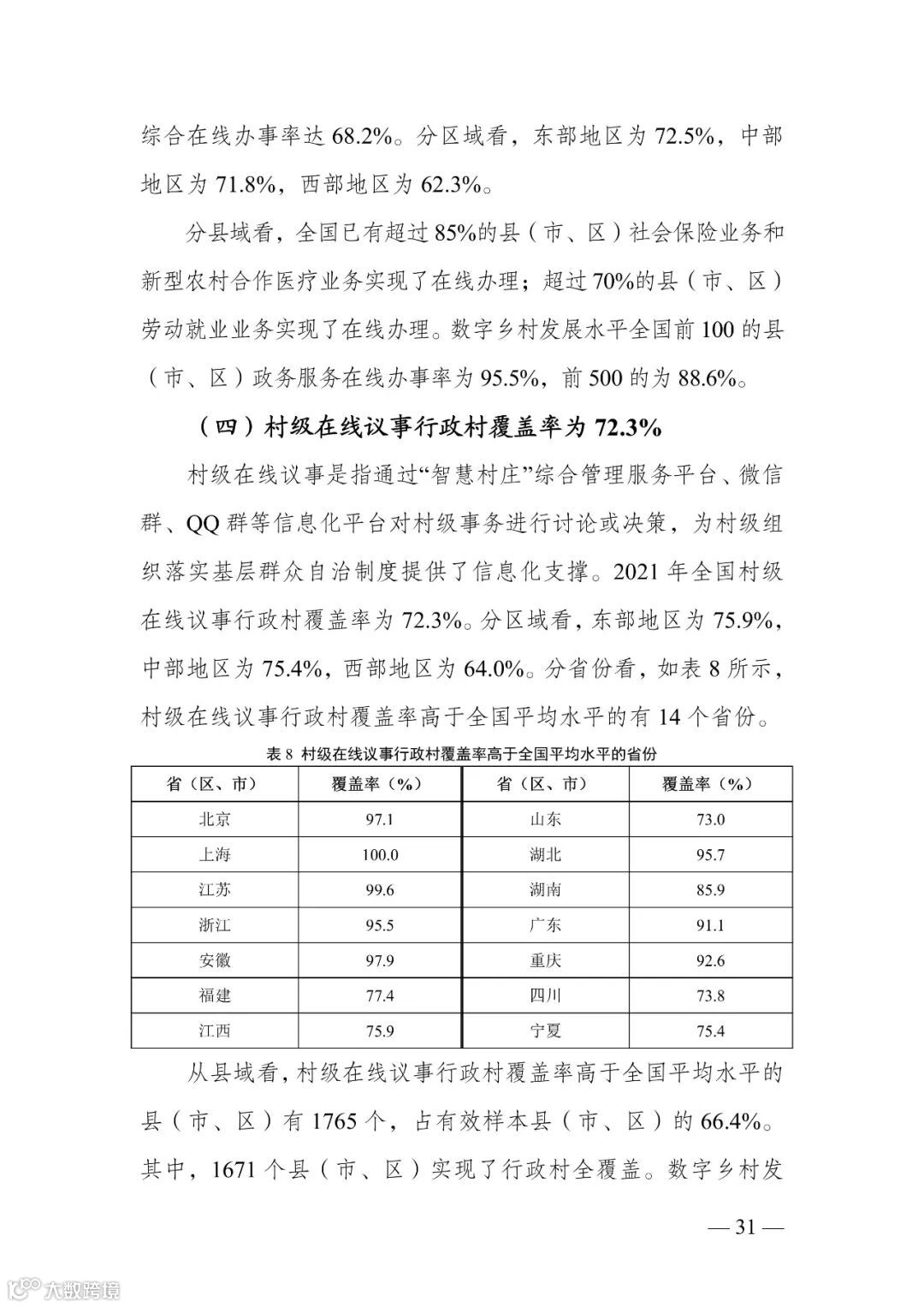 综合在线办事率达 68.2%。分区域看，东部地区为 72.5%，中部地区为 71.8%，西部地区为 62.3%。

分县域看，全国已有超过 85%的县（市、区）社会保险业务和新型农村合作医疗业务实现了在线办理；超过 70%的县（市、区）劳动就业业务实现了在线办理。数字乡村发展水平全国前 100 的县（市、区）政务服务在线办事率为 95.5%，前 500 的为 88.6%。

（四）村级在线议事行政村覆盖率为 72.3%

村级在线议事是指通过“智慧村庄”综合管理服务平台、微信群、QQ 群等信息化平台对村级事务进行讨论或决策，为村级组织落实基层群众自治制度提供了信息化支撑。2021 年全国村级在线议事行政村覆盖率为 72.3%。分区域看，东部地区为 75.9%，中部地区为 75.4%，西部地区为 64.0%。分省份看，如表 8 所示，村级在线议事行政村覆盖率高于全国平均水平的有 14 个省份。

表 8 村级在线议事行政村覆盖率高于全国平均水平的省份

| 省（区、市） | 覆盖率（%） | 省（区、市） | 覆盖率（%） |
|---|---|---|---|
| 北京 | 97.1 | 山东 | 73.0 |
| 上海 | 100.0 | 湖北 | 95.7 |
| 江苏 | 99.6 | 湖南 | 85.9 |
| 浙江 | 95.5 | 广东 | 91.1 |
| 安徽 | 97.9 | 重庆 | 92.6 |
| 福建 | 77.4 | 四川 | 73.8 |
| 江西 | 75.9 | 宁夏 | 75.4 |

从县域看，村级在线议事行政村覆盖率高于全国平均水平的县（市、区）有 1765 个，占有效样本县（市、区）的 66.4%。其中，1671 个县（市、区）实现了行政村全覆盖。数字乡村发

— 31 —

大数跨境